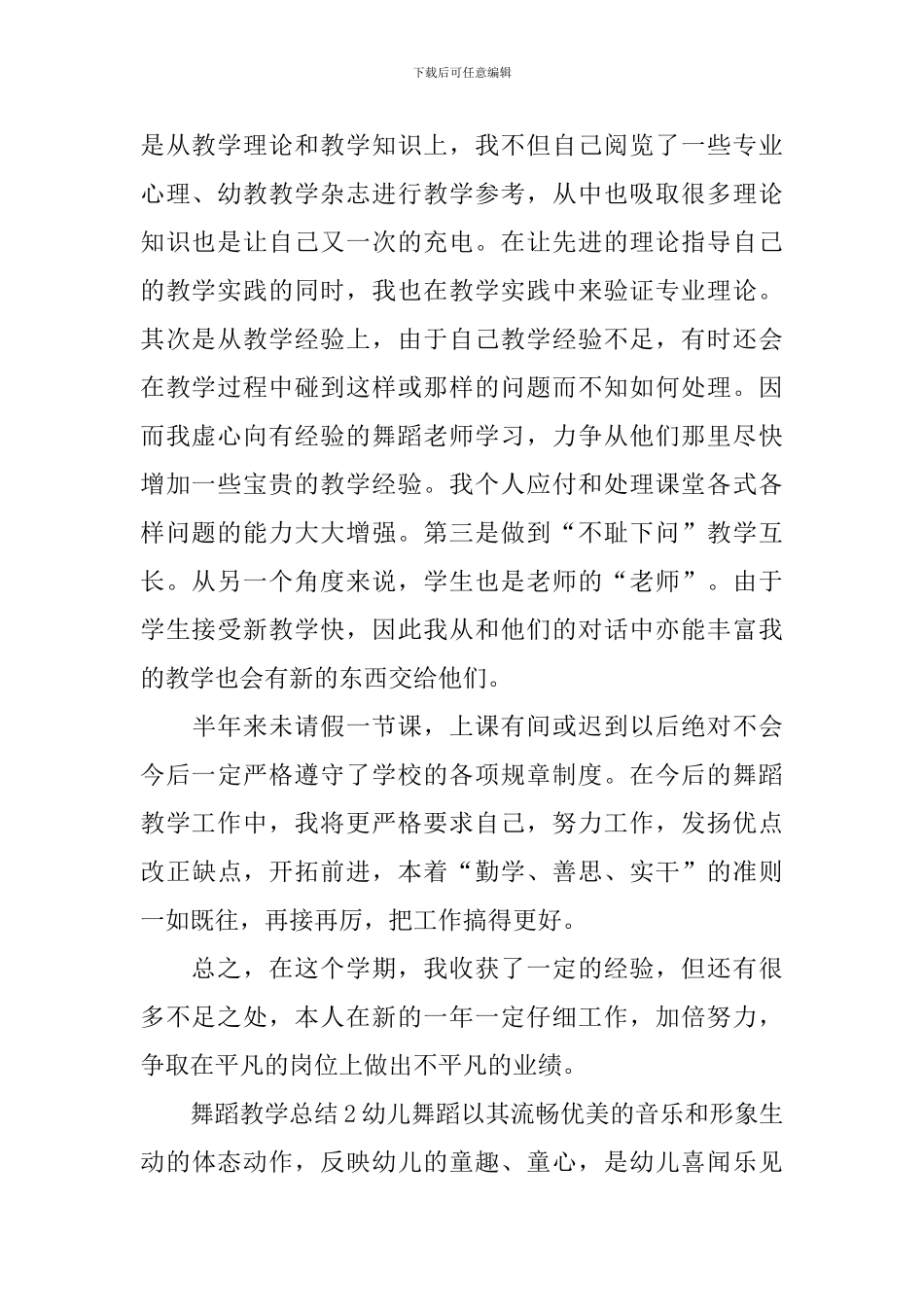 下载后可任意编辑

是从教学理论和教学知识上，我不但自己阅览了一些专业心理、幼教教学杂志进行教学参考，从中也吸取很多理论知识也是让自己又一次的充电。在让先进的理论指导自己的教学实践的同时，我也在教学实践中来验证专业理论。其次是从教学经验上，由于自己教学经验不足，有时还会在教学过程中碰到这样或那样的问题而不知如何处理。因而我虚心向有经验的舞蹈老师学习，力争从他们那里尽快增加一些宝贵的教学经验。我个人应付和处理课堂各式各样问题的能力大大增强。第三是做到“不耻下问”教学互长。从另一个角度来说，学生也是老师的“老师”。由于学生接受新教学快，因此我从和他们的对话中亦能丰富我的教学也会有新的东西交给他们。

半年来未请假一节课，上课有间或迟到以后绝对不会今后一定严格遵守了学校的各项规章制度。在今后的舞蹈教学工作中，我将更严格要求自己，努力工作，发扬优点改正缺点，开拓前进，本着“勤学、善思、实干”的准则一如既往，再接再厉，把工作搞得更好。

总之，在这个学期，我收获了一定的经验，但还有很多不足之处，本人在新的一年一定仔细工作，加倍努力，争取在平凡的岗位上做出不平凡的业绩。

舞蹈教学总结 2 幼儿舞蹈以其流畅优美的音乐和形象生动的体态动作，反映幼儿的童趣、童心，是幼儿喜闻乐见